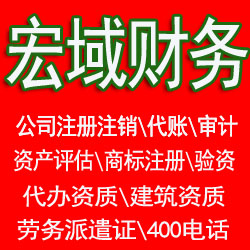 宏域财务

公司注册注销\代账\审计
资产评估\商标注册\验资
代办资质\建筑资质
劳务派遣证\400电话